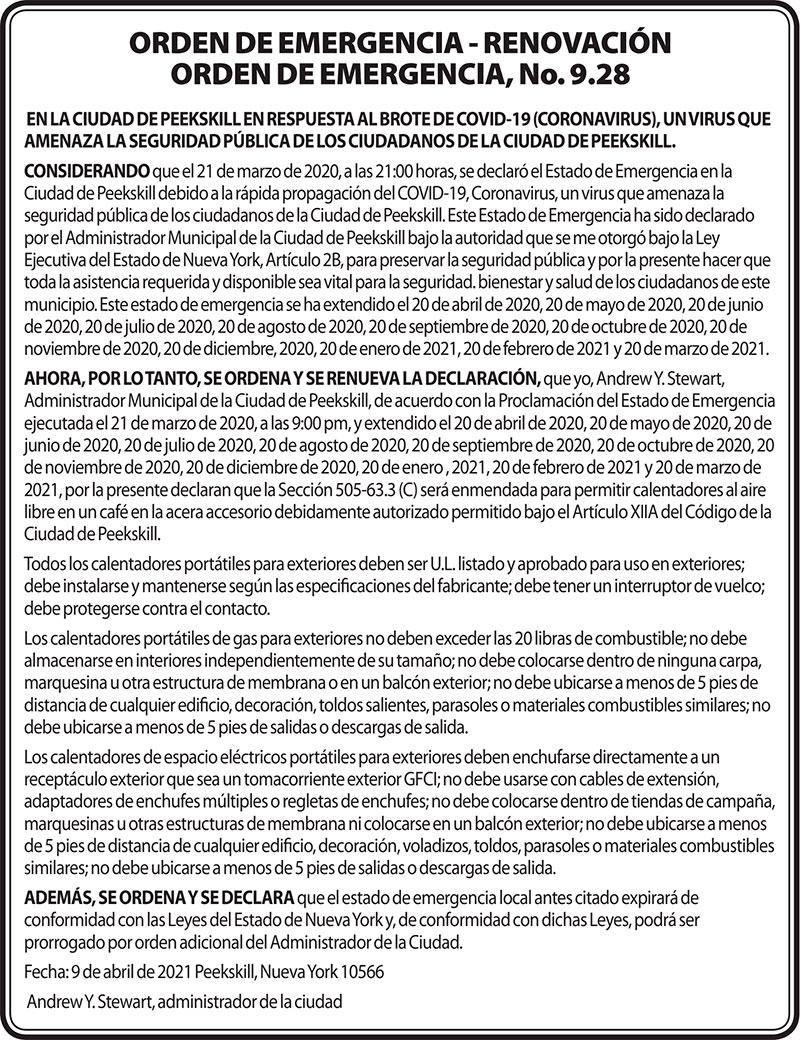 ORDEN DE EMERGENCIA - RENOVACIÓN
ORDEN DE EMERGENCIA, No. 9.28

EN LA CIUDAD DE PEEKSKILL EN RESPUESTA AL BROTE DE COVID-19 (CORONAVIRUS), UN VIRUS QUE AMENAZA LA SEGURIDAD PÚBLICA DE LOS CIUDADANOS DE LA CIUDAD DE PEEKSKILL.

CONSIDERANDO que el 21 de marzo de 2020, a las 21:00 horas, se declaró el Estado de Emergencia en la Ciudad de Peekskill debido a la rápida propagación del COVID-19, Coronavirus, un virus que amenaza la seguridad pública de los ciudadanos de la Ciudad de Peekskill. Este Estado de Emergencia ha sido declarado por el Administrador Municipal de la Ciudad de Peekskill bajo la autoridad que se me otorgó bajo la Ley Ejecutiva del Estado de Nueva York, Artículo 2B, para preservar la seguridad pública y por la presente hacer que toda la asistencia requerida y disponible sea vital para la seguridad. bienestar y salud de los ciudadanos de este municipio. Este estado de emergencia se ha extendido el 20 de abril de 2020, 20 de mayo de 2020, 20 de junio de 2020, 20 de julio de 2020, 20 de agosto de 2020, 20 de septiembre de 2020, 20 de octubre de 2020, 20 de noviembre de 2020, 20 de diciembre, 2020, 20 de enero de 2021, 20 de febrero de 2021 y 20 de marzo de 2021.

AHORA, POR LO TANTO, SE ORDENA Y SE RENUEVA LA DECLARACIÓN, que yo, Andrew Y. Stewart, Administrador Municipal de la Ciudad de Peekskill, de acuerdo con la Proclamación del Estado de Emergencia ejecutada el 21 de marzo de 2020, a las 9:00 pm, y extendido el 20 de abril de 2020, 20 de mayo de 2020, 20 de junio de 2020, 20 de julio de 2020, 20 de agosto de 2020, 20 de septiembre de 2020, 20 de octubre de 2020, 20 de noviembre de 2020, 20 de diciembre de 2020, 20 de enero , 2021, 20 de febrero de 2021 y 20 de marzo de 2021, por la presente declaran que la Sección 505-63.3 (C) será enmendada para permitir calentadores al aire libre en un café en la acera accesorio debidamente autorizado permitido bajo el Artículo XIIA del Código de la Ciudad de Peekskill.

Todos los calentadores portátiles para exteriores deben ser U.L. listado y aprobado para uso en exteriores; debe instalarse y mantenerse según las especificaciones del fabricante; debe tener un interruptor de vuelco; debe protegerse contra el contacto.

Los calentadores portátiles de gas para exteriores no deben exceder las 20 libras de combustible; no debe almacenarse en interiores independientemente de su tamaño; no debe colocarse dentro de ninguna carpa, marquesina u otra estructura de membrana o en un balcón exterior; no debe ubicarse a menos de 5 pies de distancia de cualquier edificio, decoración, toldos salientes, parasoles o materiales combustibles similares; no debe ubicarse a menos de 5 pies de salidas o descargas de salida.

Los calentadores de espacio eléctricos portátiles para exteriores deben enchufarse directamente a un receptáculo exterior que sea un tomacorriente exterior GFCI; no debe usarse con cables de extensión, adaptadores de enchufes múltiples o regletas de enchufes; no debe colocarse dentro de tiendas de campaña, marquesinas u otras estructuras de membrana ni colocarse en un balcón exterior; no debe ubicarse a menos de 5 pies de distancia de cualquier edificio, decoración, voladizos, toldos, parasoles o materiales combustibles similares; no debe ubicarse a menos de 5 pies de salidas o descargas de salida.

ADEMÁS, SE ORDENA Y SE DECLARA que el estado de emergencia local antes citado expirará de conformidad con las Leyes del Estado de Nueva York y, de conformidad con dichas Leyes, podrá ser prorrogado por orden adicional del Administrador de la Ciudad.

Fecha: 9 de abril de 2021 Peekskill, Nueva York 10566

Andrew Y. Stewart, administrador de la ciudad